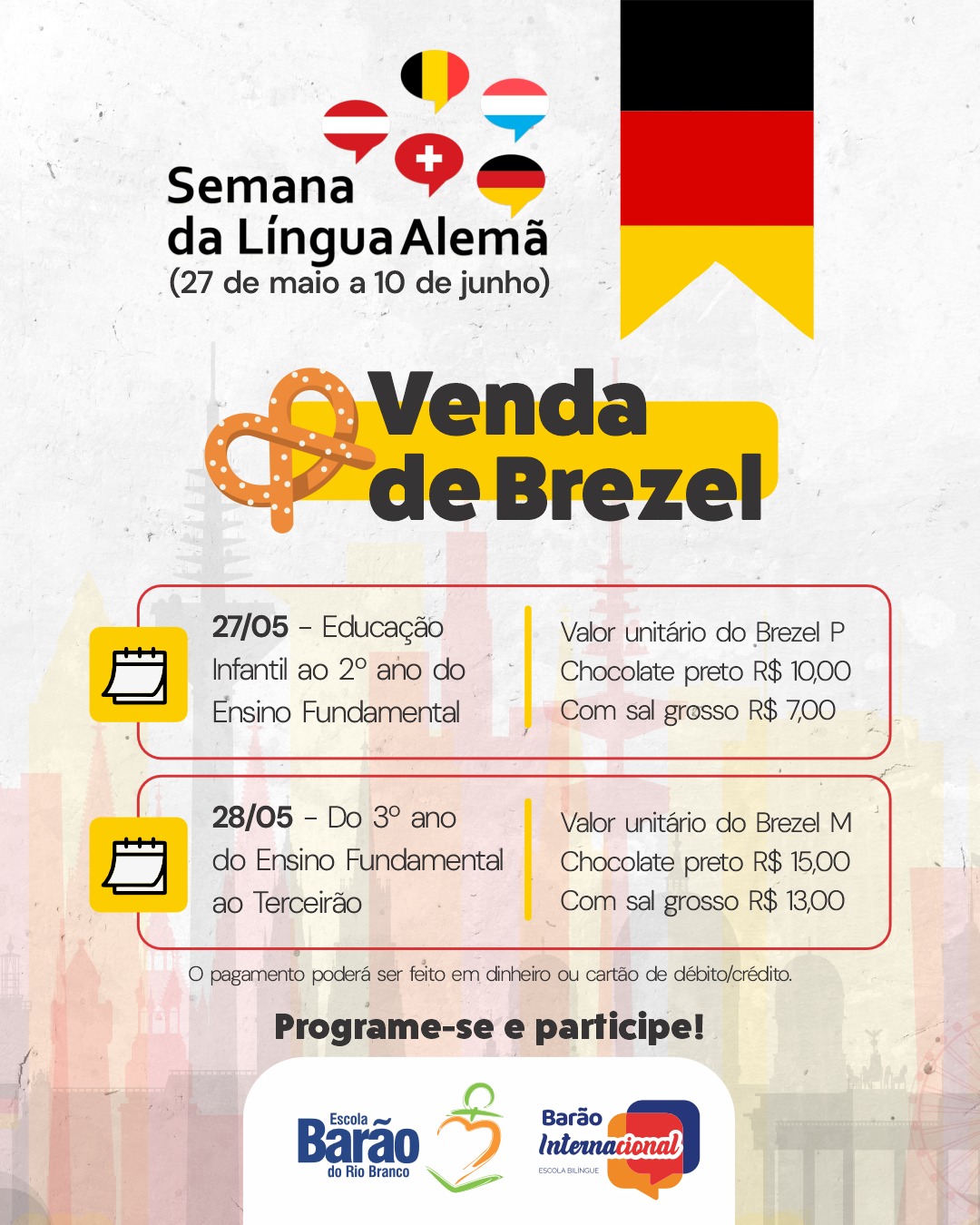 Semana da Língua Alemã
(27 de maio a 10 de junho)

Venda de Brezel

27/05 - Educação Infantil ao 2º ano do Ensino Fundamental

Valor unitário do Brezel P
Chocolate preto R$ 10,00
Com sal grosso R$ 7,00

28/05 - Do 3º ano do Ensino Fundamental ao Terceirão

Valor unitário do Brezel M
Chocolate preto R$ 15,00
Com sal grosso R$ 13,00

O pagamento poderá ser feito em dinheiro ou cartão de débito/crédito.

Programe-se e participe!

Escola Barão do Rio Branco

Barão Internacional
ESCOLA BILÍNGUE